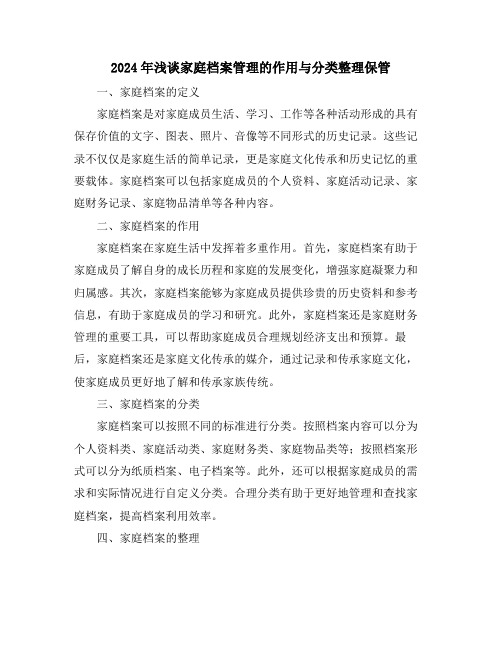 2024年浅谈家庭档案管理的作用与分类整理保管

一、家庭档案的定义

家庭档案是对家庭成员生活、学习、工作等各种活动形成的具有保存价值的文字、图表、照片、音像等不同形式的历史记录。这些记录不仅仅是家庭生活的简单记录，更是家庭文化传承和历史记忆的重要载体。家庭档案可以包括家庭成员的个人资料、家庭活动记录、家庭财务记录、家庭物品清单等各种内容。

二、家庭档案的作用

家庭档案在家庭生活中发挥着多重作用。首先，家庭档案有助于家庭成员了解自身的成长历程和家庭的发展变化，增强家庭凝聚力和归属感。其次，家庭档案能够为家庭成员提供珍贵的历史资料和参考信息，有助于家庭成员的学习和研究。此外，家庭档案还是家庭财务管理的重要工具，可以帮助家庭成员合理规划经济支出和预算。最后，家庭档案还是家庭文化传承的媒介，通过记录和传承家庭文化，使家庭成员更好地了解和传承家族传统。

三、家庭档案的分类

家庭档案可以按照不同的标准进行分类。按照档案内容可以分为个人资料类、家庭活动类、家庭财务类、家庭物品类等；按照档案形式可以分为纸质档案、电子档案等。此外，还可以根据家庭成员的需求和实际情况进行自定义分类。合理分类有助于更好地管理和查找家庭档案，提高档案利用效率。

四、家庭档案的整理